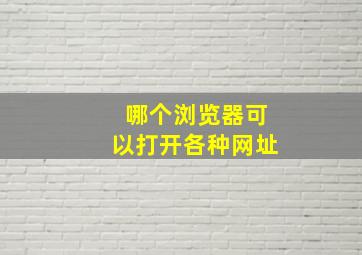 哪个浏览器可以打开各种网址